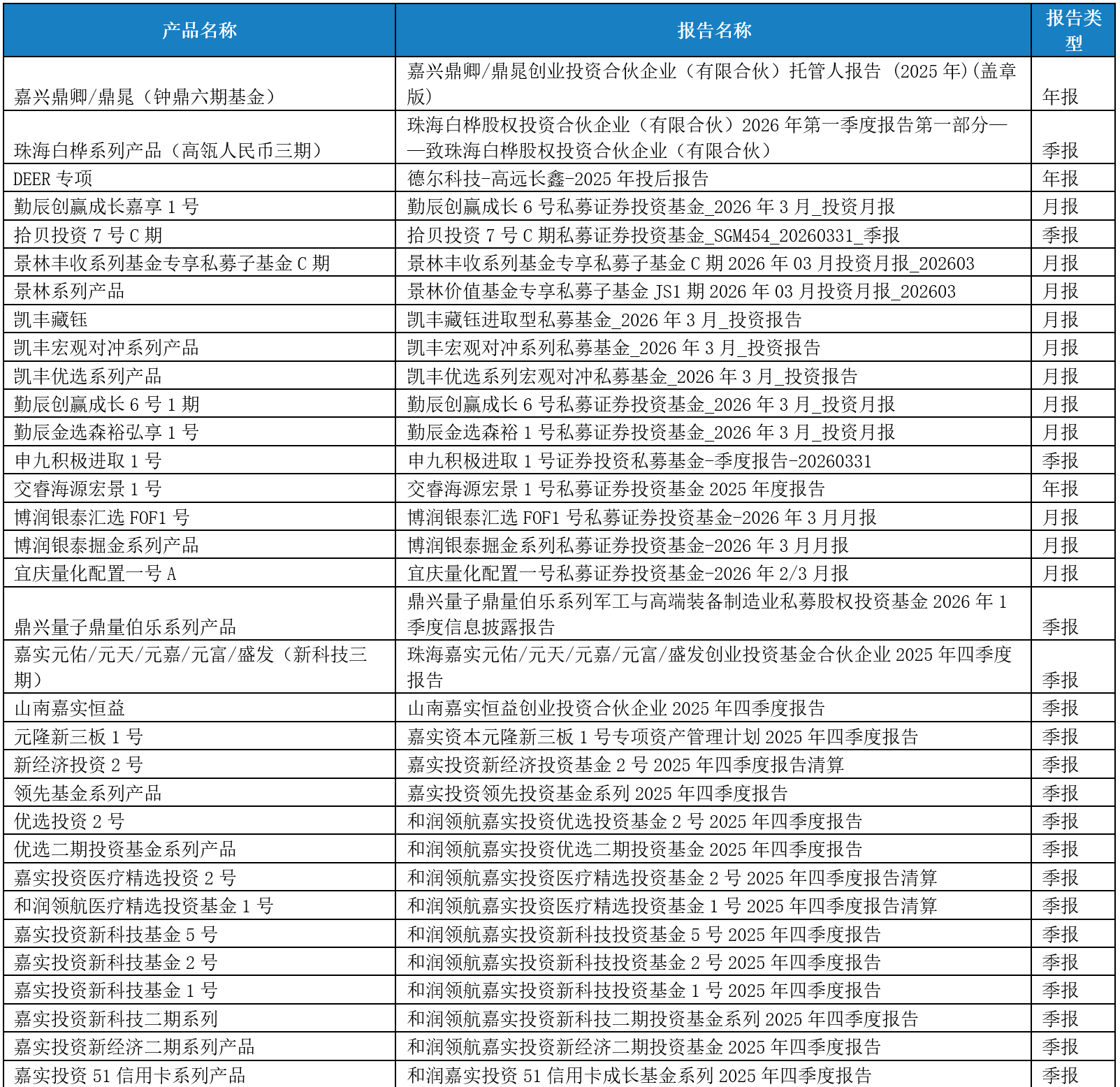 | 产品名称 | 报告名称 | 报告类型 |
|---|---|---|
| 嘉兴鼎卿/鼎晁（钟鼎六期基金） | 嘉兴鼎卿/鼎晁创业投资合伙企业（有限合伙）托管人报告 (2025 年)(盖章版) | 年报 |
| 珠海白桦系列产品（高瓴人民币三期） | 珠海白桦股权投资合伙企业（有限合伙）2026 年第一季度报告第一部分——致珠海白桦股权投资合伙企业（有限合伙） | 季报 |
| DEER 专项 | 德尔科技-高远长鑫-2025 年投后报告 | 年报 |
| 勤辰创赢成长嘉享 1 号 | 勤辰创赢成长 6 号私募证券投资基金_2026 年 3 月_投资月报 | 月报 |
| 拾贝投资 7 号 C 期 | 拾贝投资 7 号 C 期私募证券投资基金_SGM454_20260331_季报 | 季报 |
| 景林丰收系列基金专享私募子基金 C 期 | 景林丰收系列基金专享私募子基金 C 期 2026 年 03 月投资月报_202603 | 月报 |
| 景林系列产品 | 景林价值基金专享私募子基金 JS1 期 2026 年 03 月投资月报_202603 | 月报 |
| 凯丰藏钰 | 凯丰藏钰进取型私募基金_2026 年 3 月_投资报告 | 月报 |
| 凯丰宏观对冲系列产品 | 凯丰宏观对冲系列私募基金_2026 年 3 月_投资报告 | 月报 |
| 凯丰优选系列产品 | 凯丰优选系列宏观对冲私募基金_2026 年 3 月_投资报告 | 月报 |
| 勤辰创赢成长 6 号 1 期 | 勤辰创赢成长 6 号私募证券投资基金_2026 年 3 月_投资月报 | 月报 |
| 勤辰金选森裕弘享 1 号 | 勤辰金选森裕 1 号私募证券投资基金_2026 年 3 月_投资月报 | 月报 |
| 申九积极进取 1 号 | 申九积极进取 1 号证券投资私募基金-季度报告-20260331 | 季报 |
| 交睿海源宏景 1 号 | 交睿海源宏景 1 号私募证券投资基金 2025 年度报告 | 年报 |
| 博润银泰汇选 FOF1 号 | 博润银泰汇选 FOF1 号私募证券投资基金-2026 年 3 月月报 | 月报 |
| 博润银泰掘金系列产品 | 博润银泰掘金系列私募证券投资基金-2026 年 3 月月报 | 月报 |
| 宜庆量化配置一号 A | 宜庆量化配置一号私募证券投资基金-2026 年 2/3 月报 | 月报 |
| 鼎兴量子鼎量伯乐系列产品 | 鼎兴量子鼎量伯乐系列军工与高端装备制造业私募股权投资基金 2026 年 1 季度信息披露报告 | 季报 |
| 嘉实元佑/元天/元嘉/元富/盛发（新科技三期） | 珠海嘉实元佑/元天/元嘉/元富/盛发创业投资基金合伙企业 2025 年四季度报告 | 季报 |
| 山南嘉实恒益 | 山南嘉实恒益创业投资合伙企业 2025 年四季度报告 | 季报 |
| 元隆新三板 1 号 | 嘉实资本元隆新三板 1 号专项资产管理计划 2025 年四季度报告 | 季报 |
| 新经济投资 2 号 | 嘉实投资新经济投资基金 2 号 2025 年四季度报告清算 | 季报 |
| 领先基金系列产品 | 嘉实投资领先投资基金系列 2025 年四季度报告 | 季报 |
| 优选投资 2 号 | 和润领航嘉实投资优选投资基金 2 号 2025 年四季度报告 | 季报 |
| 优选二期投资基金系列产品 | 和润领航嘉实投资优选二期投资基金 2025 年四季度报告 | 季报 |
| 嘉实投资医疗精选投资 2 号 | 和润领航嘉实投资医疗精选投资基金 2 号 2025 年四季度报告清算 | 季报 |
| 和润领航医疗精选投资基金 1 号 | 和润领航嘉实投资医疗精选投资基金 1 号 2025 年四季度报告清算 | 季报 |
| 嘉实投资新科技基金 5 号 | 和润领航嘉实投资新科技投资基金 5 号 2025 年四季度报告 | 季报 |
| 嘉实投资新科技基金 2 号 | 和润领航嘉实投资新科技投资基金 2 号 2025 年四季度报告 | 季报 |
| 嘉实投资新科技基金 1 号 | 和润领航嘉实投资新科技投资基金 1 号 2025 年四季度报告 | 季报 |
| 嘉实投资新科技二期系列 | 和润领航嘉实投资新科技二期投资基金系列 2025 年四季度报告 | 季报 |
| 嘉实投资新经济二期系列产品 | 和润领航嘉实投资新经济二期投资基金 2025 年四季度报告 | 季报 |
| 嘉实投资 51 信用卡系列产品 | 和润嘉实投资 51 信用卡成长基金系列 2025 年四季度报告 | 季报 |